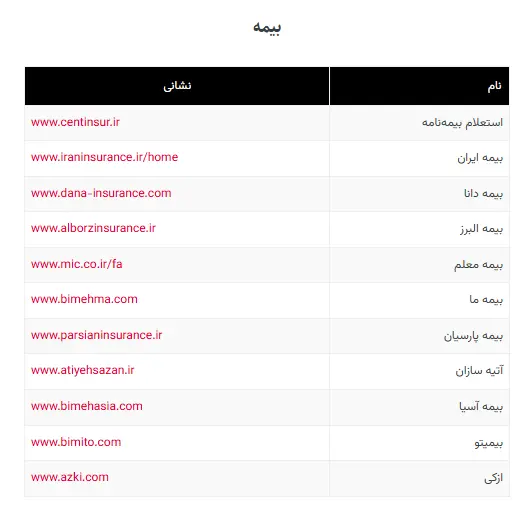 بیمه

| نام | نشانی |
|---|---|
| استعلام بیمه‌نامه | www.centinsur.ir |
| بیمه ایران | www.iraninsurance.ir/home |
| بیمه دانا | www.dana-insurance.com |
| بیمه البرز | www.alborzinsurance.ir |
| بیمه معلم | www.mic.co.ir/fa |
| بیمه ما | www.bimehma.com |
| بیمه پارسیان | www.parsianinsurance.ir |
| آتیه سازان | www.atiyehsazan.ir |
| بیمه آسیا | www.bimehasia.com |
| بیمیتو | www.bimito.com |
| ازکی | www.azki.com |